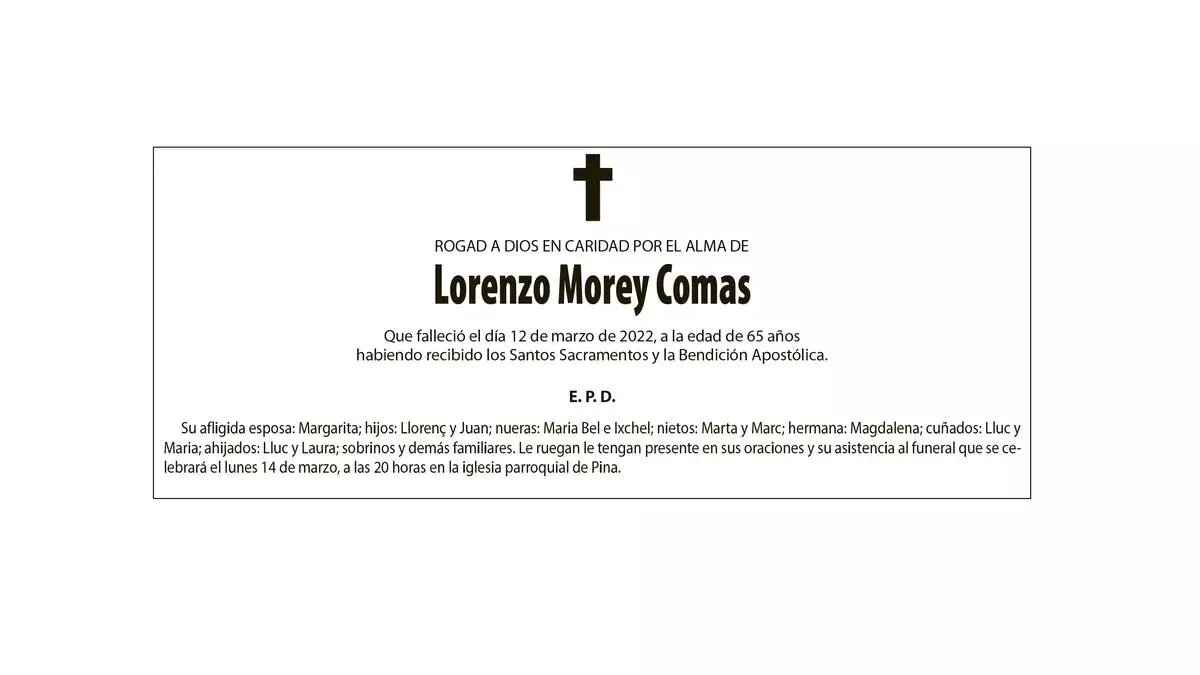 ROGAD A DIOS EN CARIDAD POR EL ALMA DE

Lorenzo Morey Comas

Que falleció el día 12 de marzo de 2022, a la edad de 65 años
habiendo recibido los Santos Sacramentos y la Bendición Apostólica.

E. P. D.

Su afligida esposa: Margarita; hijos: Llorenç y Juan; nueras: Maria Bel e Ixchel; nietos: Marta y Marc; hermana: Magdalena; cuñados: Lluc y Maria; ahijados: Lluc y Laura; sobrinos y demás familiares. Le ruegan le tengan presente en sus oraciones y su asistencia al funeral que se celebrará el lunes 14 de marzo, a las 20 horas en la iglesia parroquial de Pina.